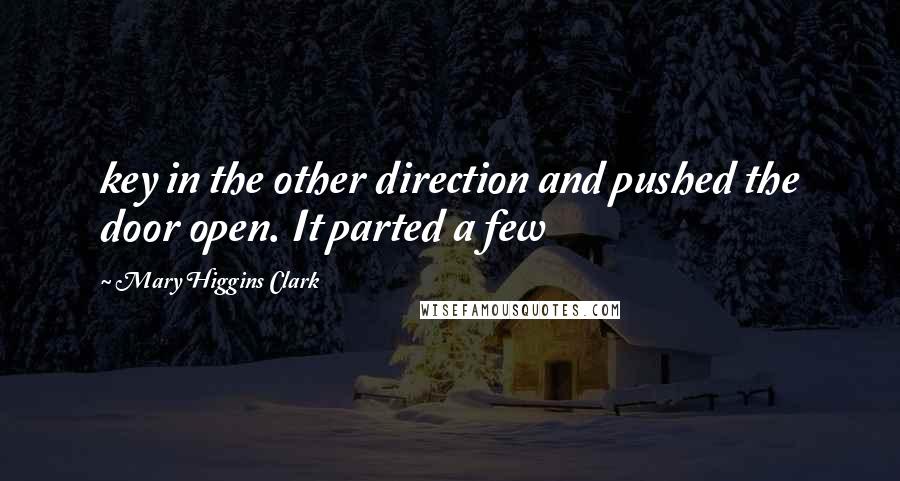 key in the other direction and pushed the door open. It parted a few

~ Mary Higgins Clark

WISEFAMOUSQUOTES.COM